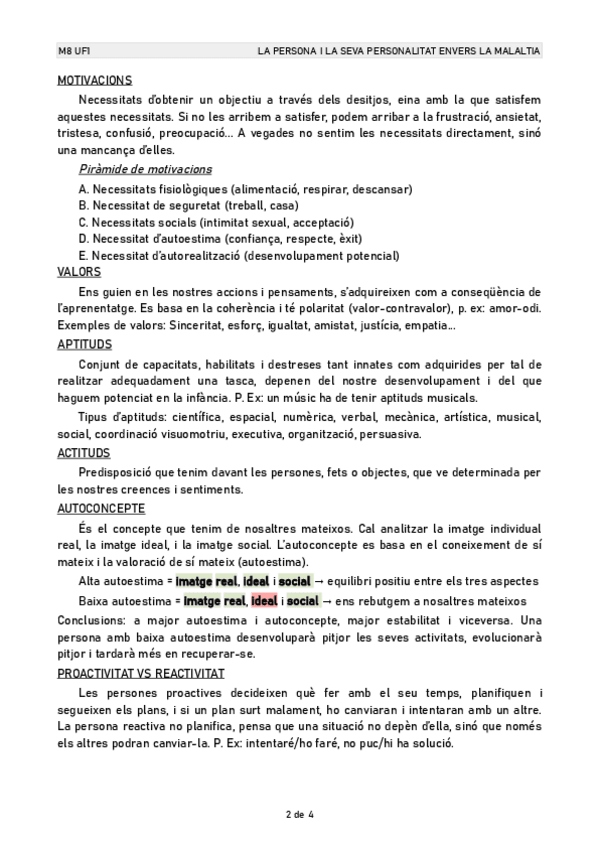 M8 UF1

LA PERSONA I LA SEVA PERSONALITAT ENVERS LA MALALTIA

MOTIVACIONS

Necessitats d'obtenir un objectiu a través dels desitjos, eina amb la que satisfem aquestes necessitats. Si no les arribem a satisfer, podem arribar a la frustració, ansietat, tristesa, confusió, preocupació... A vegades no sentim les necessitats directament, sinó una mancança d'elles.

Piràmide de motivacions

A. Necessitats fisiològiques (alimentació, respirar, descansar)
B. Necessitat de seguretat (treball, casa)
C. Necessitats socials (intimitat sexual, acceptació)
D. Necessitat d'autoestima (confiança, respecte, èxit)
E. Necessitat d'autorealització (desenvolupament potencial)

VALORS

Ens guien en les nostres accions i pensaments, s'adquireixen com a conseqüència de l'aprenentatge. Es basa en la coherència i té polaritat (valor-contravalor), p. ex: amor-odi. Exemples de valors: Sinceritat, esforç, igualtat, amistat, justícia, empatia...

APTITUDS

Conjunt de capacitats, habilitats i destreses tant innates com adquirides per tal de realitzar adequadament una tasca, depenen del nostre desenvolupament i del que haguem potenciat en la infància. P. Ex: un músic ha de tenir aptituds musicals.

Tipus d'aptituds: científica, espacial, numèrica, verbal, mecànica, artística, musical, social, coordinació visuomotriu, executiva, organització, persuasiva.

ACTITUDS

Predisposició que tenim davant les persones, fets o objectes, que ve determinada per les nostres creences i sentiments.

AUTOCONCEPTE

És el concepte que tenim de nosaltres mateixos. Cal analitzar la imatge individual real, la imatge ideal, i la imatge social. L'autoconcepte es basa en el coneixement de sí mateix i la valoració de sí mateix (autoestima).

Alta autoestima = imatge real, ideal i social → equilibri positiu entre els tres aspectes

Baixa autoestima = imatge real, ideal i social → ens rebutgem a nosaltres mateixos

Conclusions: a major autoestima i autoconcepte, major estabilitat i viceversa. Una persona amb baixa autoestima desenvoluparà pitjor les seves activitats, evolucionarà pitjor i tardarà més en recuperar-se.

PROACTIVITAT VS REACTIVITAT

Les persones proactives decideixen què fer amb el seu temps, planifiquen i segueixen els plans, i si un plan surt malament, ho canviaran i intentaran amb un altre. La persona reactiva no planifica, pensa que una situació no depèn d'ella, sinó que només els altres podran canviar-la. P. Ex: intentaré/ho faré, no puc/hi ha solució.

2 de 4